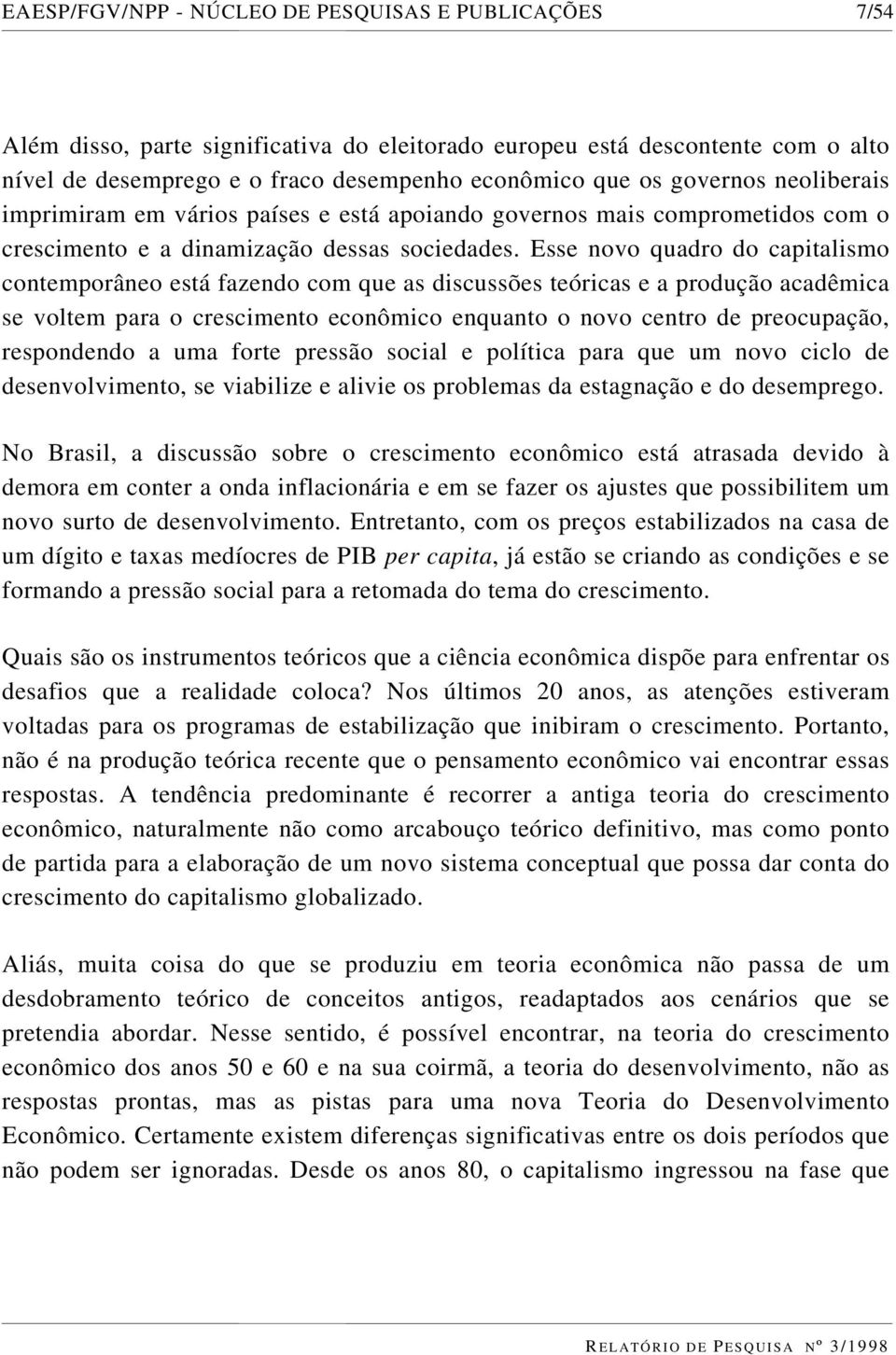 EAESP/FGV/NPP - NÚCLEO DE PESQUISAS E PUBLICAÇÕES 7/54

Além disso, parte significativa do eleitorado europeu está descontente com o alto nível de desemprego e o fraco desempenho econômico que os governos neoliberais imprimiram em vários países e está apoiando governos mais comprometidos com o crescimento e a dinamização dessas sociedades. Esse novo quadro do capitalismo contemporâneo está fazendo com que as discussões teóricas e a produção acadêmica se voltem para o crescimento econômico enquanto o novo centro de preocupação, respondendo a uma forte pressão social e política para que um novo ciclo de desenvolvimento, se viabilize e alivie os problemas da estagnação e do desemprego.

No Brasil, a discussão sobre o crescimento econômico está atrasada devido à demora em conter a onda inflacionária e em se fazer os ajustes que possibilitem um novo surto de desenvolvimento. Entretanto, com os preços estabilizados na casa de um dígito e taxas medíocres de PIB per capita, já estão se criando as condições e se formando a pressão social para a retomada do tema do crescimento.

Quais são os instrumentos teóricos que a ciência econômica dispõe para enfrentar os desafios que a realidade coloca? Nos últimos 20 anos, as atenções estiveram voltadas para os programas de estabilização que inibiram o crescimento. Portanto, não é na produção teórica recente que o pensamento econômico vai encontrar essas respostas. A tendência predominante é recorrer a antiga teoria do crescimento econômico, naturalmente não como arcabouço teórico definitivo, mas como ponto de partida para a elaboração de um novo sistema conceptual que possa dar conta do crescimento do capitalismo globalizado.

Aliás, muita coisa do que se produziu em teoria econômica não passa de um desdobramento teórico de conceitos antigos, readaptados aos cenários que se pretendia abordar. Nesse sentido, é possível encontrar, na teoria do crescimento econômico dos anos 50 e 60 e na sua coirmã, a teoria do desenvolvimento, não as respostas prontas, mas as pistas para uma nova Teoria do Desenvolvimento Econômico. Certamente existem diferenças significativas entre os dois períodos que não podem ser ignoradas. Desde os anos 80, o capitalismo ingressou na fase que

RELATÓRIO DE PESQUISA Nº 3/1998